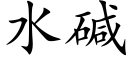 水碱